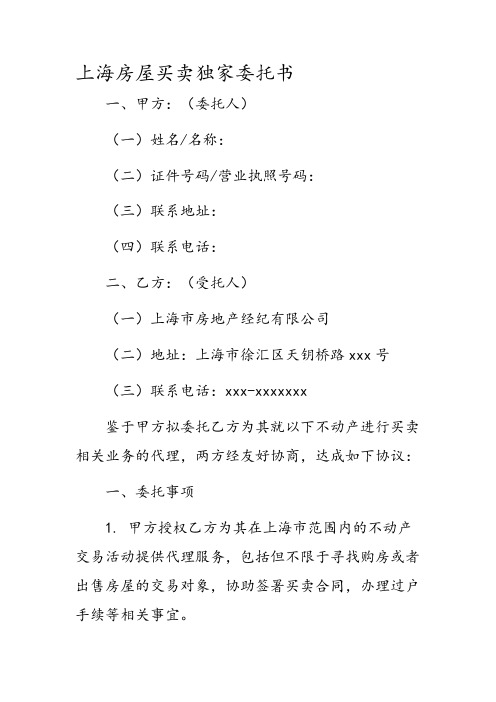 上海房屋买卖独家委托书

一、甲方：（委托人）

（一）姓名/名称：

（二）证件号码/营业执照号码：

（三）联系地址：

（四）联系电话：

二、乙方：（受托人）

（一）上海市房地产经纪有限公司

（二）地址：上海市徐汇区天钥桥路 xxx 号

（三）联系电话：xxx-xxxxxxx

鉴于甲方拟委托乙方为其就以下不动产进行买卖相关业务的代理，两方经友好协商，达成如下协议：

一、委托事项

1. 甲方授权乙方为其在上海市范围内的不动产交易活动提供代理服务，包括但不限于寻找购房或者出售房屋的交易对象，协助签署买卖合同，办理过户手续等相关事宜。